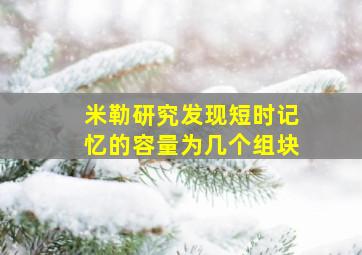 米勒研究发现短时记忆的容量为几个组块